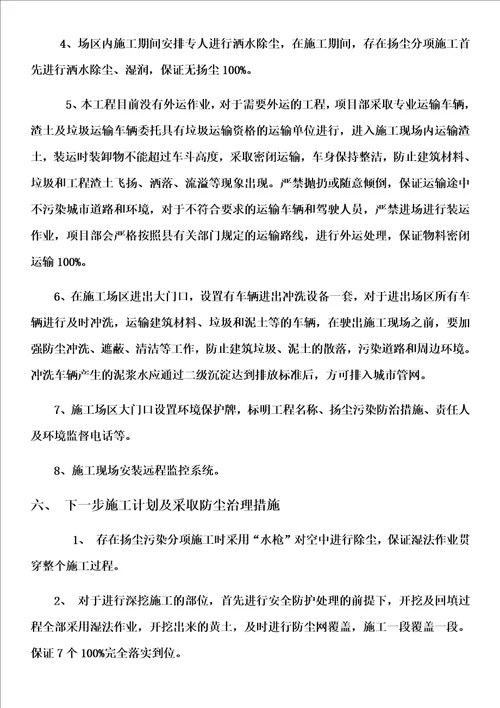 4、场区内施工期间安排专人进行洒水除尘，在施工期间，存在扬尘分项施工首先进行洒水除尘、湿润，保证无扬尘 100%。

5、本工程目前没有外运作业，对于需要外运的工程，项目部采取专业运输车辆，渣土及垃圾运输车辆委托具有垃圾运输资格的运输单位进行，进入施工现场内运输渣土，装运时装卸物不能超过车斗高度，采取密闭运输，车身保持整洁，防止建筑材料、垃圾和工程渣土飞扬、洒落、流溢等现象出现。严禁抛扔或随意倾倒，保证运输途中不污染城市道路和环境，对于不符合要求的运输车辆和驾驶人员，严禁进场进行装运作业，项目部会严格按照县有关部门规定的运输路线，进行外运处理，保证物料密闭运输 100%。

6、在施工场区进出大门口，设置有车辆进出冲洗设备一套，对于进出场区所有车辆进行及时冲洗，运输建筑材料、垃圾和泥土等的车辆，在驶出施工现场之前，要加强防尘冲洗、遮蔽、清洁等工作，防止建筑垃圾、泥土的散落，污染道路和周边环境。冲洗车辆产生的泥浆水应通过二级沉淀达到排放标准后，方可排入城市管网。

7、施工场区大门口设置环境保护牌，标明工程名称、扬尘污染防治措施、责任人及环境监督电话等。

8、施工现场安装远程监控系统。

六、 下一步施工计划及采取防尘治理措施

1、 存在扬尘污染分项施工时采用“水枪”对空中进行除尘，保证湿法作业贯穿整个施工过程。

2、 对于进行深挖施工的部位，首先进行安全防护处理的前提下，开挖及回填过程全部采用湿法作业，开挖出来的黄土，及时进行防尘网覆盖，施工一段覆盖一段。保证 7 个 100%完全落实到位。